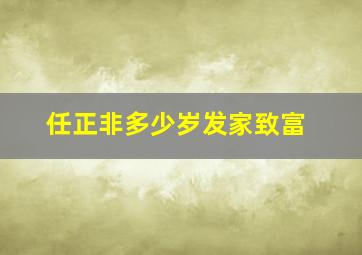 任正非多少岁发家致富